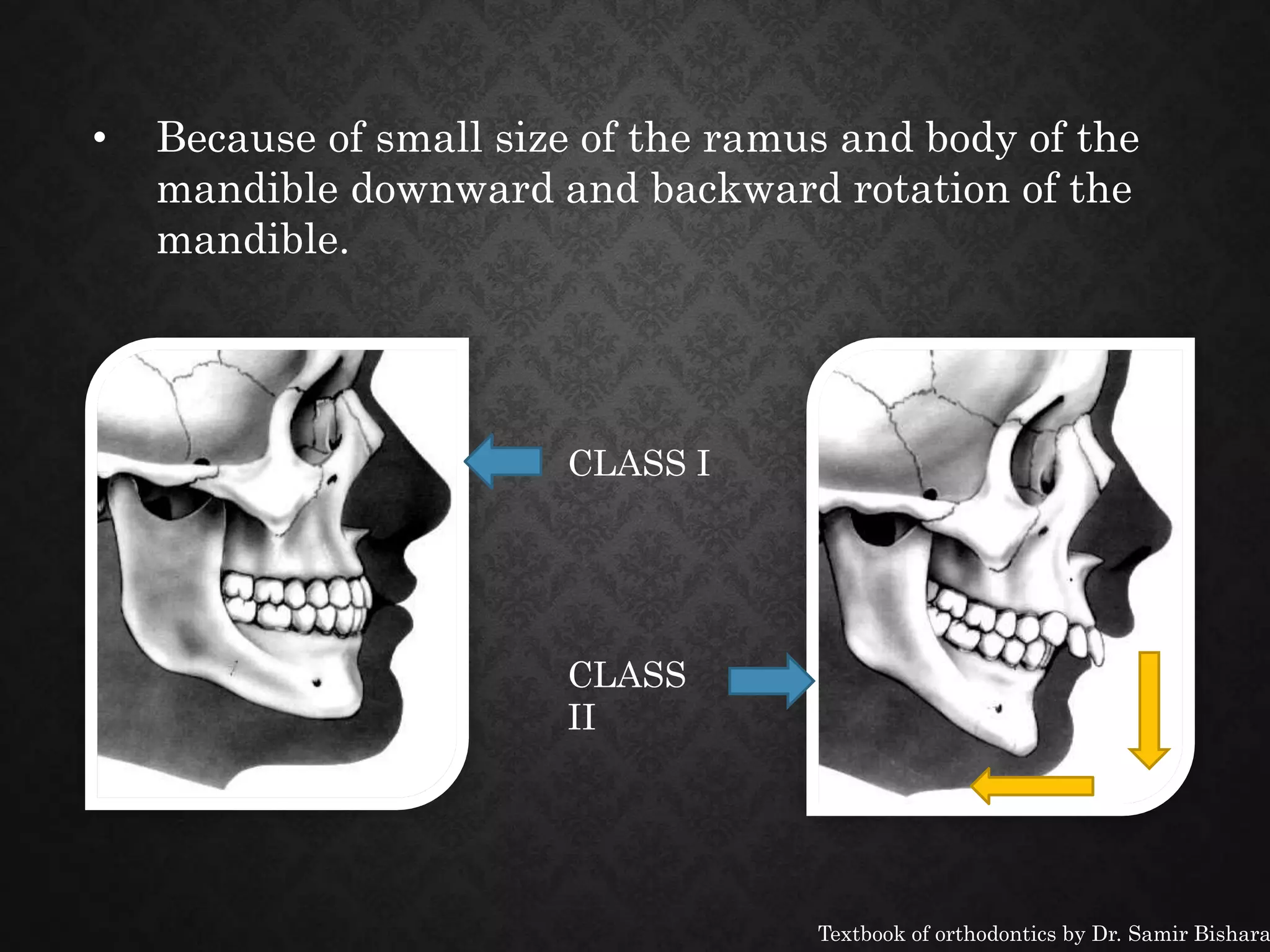 • Because of small size of the ramus and body of the mandible downward and backward rotation of the mandible.

CLASS I

CLASS II

Textbook of orthodontics by Dr. Samir Bishara